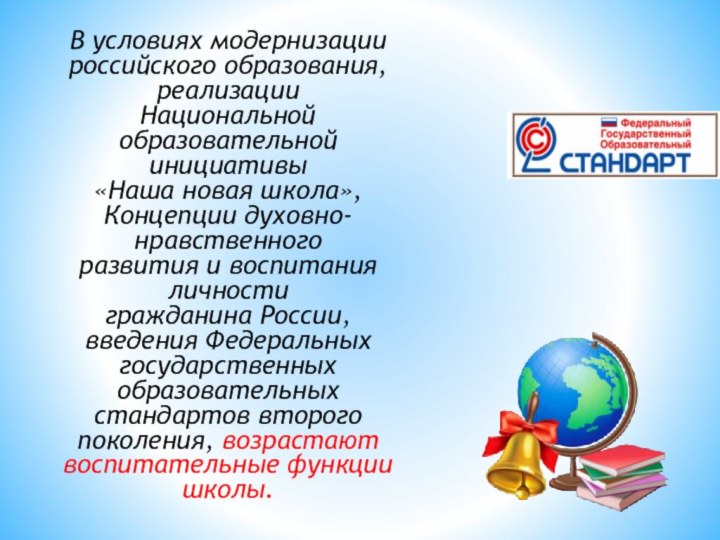 В условиях модернизации российского образования, реализации Национальной образовательной инициативы «Наша новая школа», Концепции духовно-нравственного развития и воспитания личности гражданина России, введения Федеральных государственных образовательных стандартов второго поколения, возрастают воспитательные функции школы.

Федеральный Государственный Образовательный СТАНДАРТ